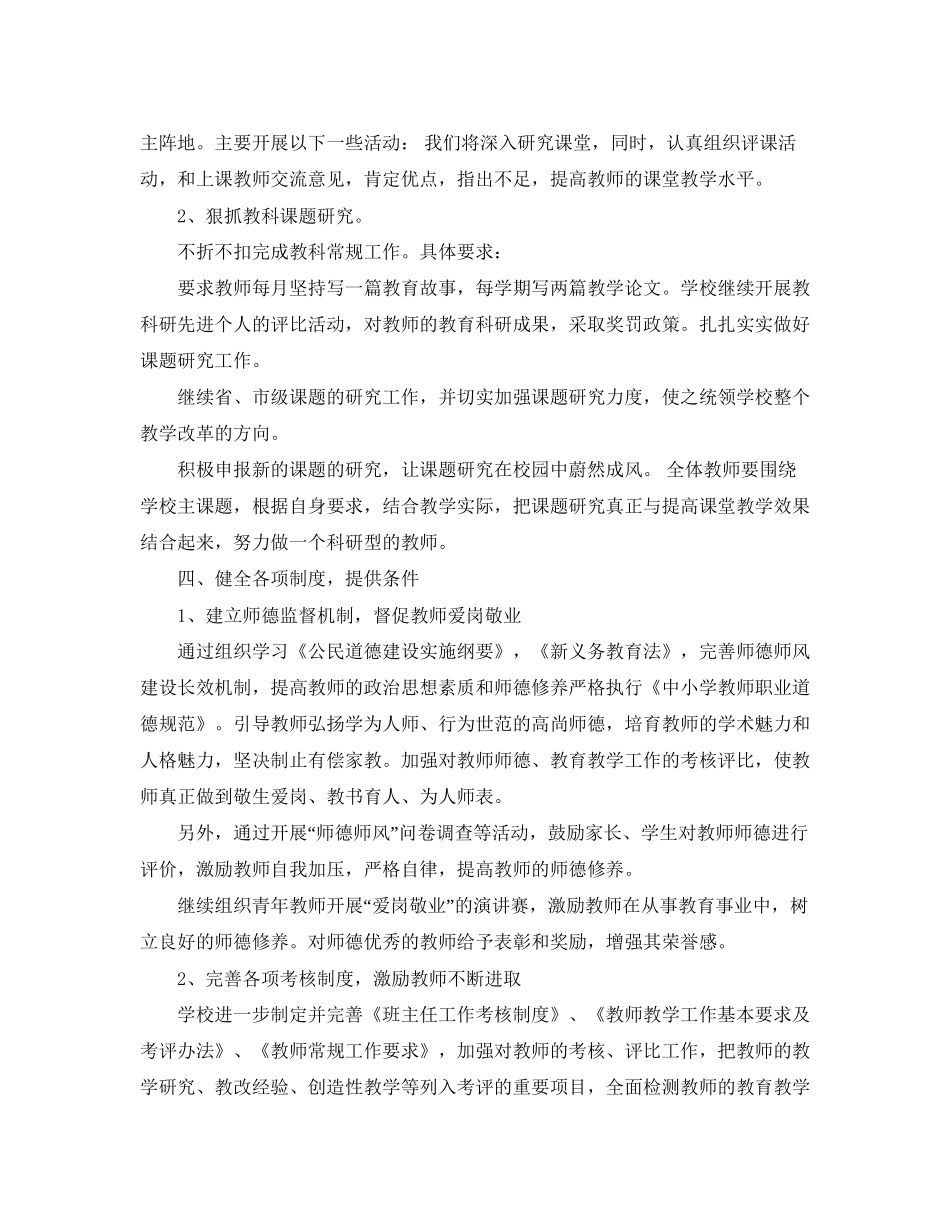 主阵地。主要开展以下一些活动： 我们将深入研究课堂，同时，认真组织评课活动，和上课教师交流意见，肯定优点，指出不足，提高教师的课堂教学水平。

2、狠抓教科课题研究。

不折不扣完成教科常规工作。具体要求：

要求教师每月坚持写一篇教育故事，每学期写两篇教学论文。学校继续开展教科研先进个人的评比活动，对教师的教育科研成果，采取奖罚政策。扎扎实实做好课题研究工作。

继续省、市级课题的研究工作，并切实加强课题研究力度，使之统领学校整个教学改革的方向。

积极申报新的课题的研究，让课题研究在校园中蔚然成风。 全体教师要围绕学校主课题，根据自身要求，结合教学实际，把课题研究真正与提高课堂教学效果结合起来，努力做一个科研型的教师。

四、健全各项制度，提供条件

1、建立师德监督机制，督促教师爱岗敬业

通过组织学习《公民道德建设实施纲要》，《新义务教育法》，完善师德师风建设长效机制，提高教师的政治思想素质和师德修养严格执行《中小学教师职业道德规范》。引导教师弘扬学为人师、行为世范的高尚师德，培育教师的学术魅力和人格魅力，坚决制止有偿家教。加强对教师师德、教育教学工作的考核评比，使教师真正做到敬生爱岗、教书育人、为人师表。

另外，通过开展“师德师风”问卷调查等活动，鼓励家长、学生对教师师德进行评价，激励教师自我加压，严格自律，提高教师的师德修养。

继续组织青年教师开展“爱岗敬业”的演讲赛，激励教师在从事教育事业中，树立良好的师德修养。对师德优秀的教师给予表彰和奖励，增强其荣誉感。

2、完善各项考核制度，激励教师不断进取

学校进一步制定并完善《班主任工作考核制度》、《教师教学工作基本要求及考评办法》、《教师常规工作要求》，加强对教师的考核、评比工作，把教师的教学研究、教改经验、创造性教学等列入考评的重要项目，全面检测教师的教育教学